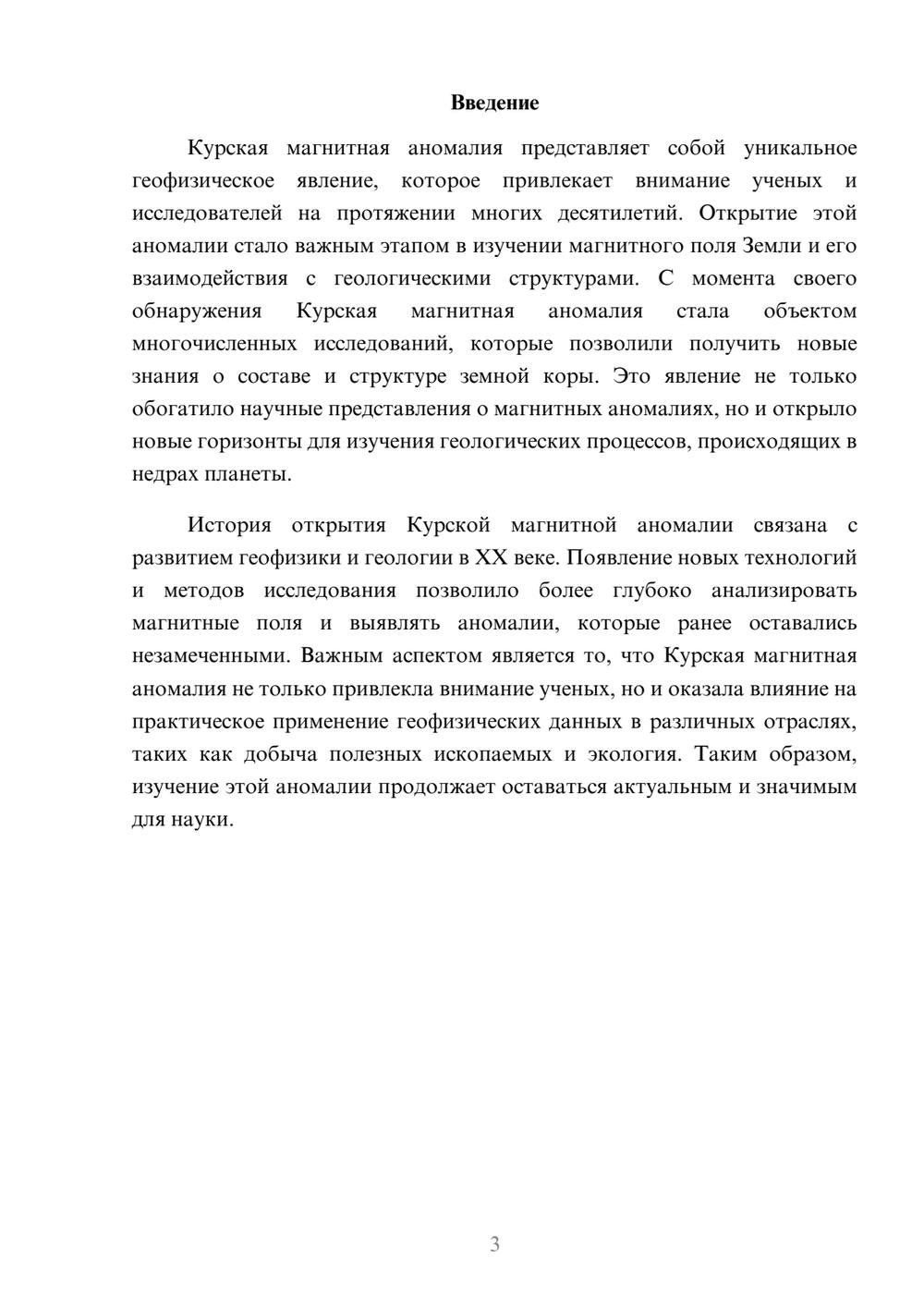 Введение

Курская магнитная аномалия представляет собой уникальное геофизическое явление, которое привлекает внимание ученых и исследователей на протяжении многих десятилетий. Открытие этой аномалии стало важным этапом в изучении магнитного поля Земли и его взаимодействия с геологическими структурами. С момента своего обнаружения Курская магнитная аномалия стала объектом многочисленных исследований, которые позволили получить новые знания о составе и структуре земной коры. Это явление не только обогатило научные представления о магнитных аномалиях, но и открыло новые горизонты для изучения геологических процессов, происходящих в недрах планеты.

История открытия Курской магнитной аномалии связана с развитием геофизики и геологии в XX веке. Появление новых технологий и методов исследования позволило более глубоко анализировать магнитные поля и выявлять аномалии, которые ранее оставались незамеченными. Важным аспектом является то, что Курская магнитная аномалия не только привлекла внимание ученых, но и оказала влияние на практическое применение геофизических данных в различных отраслях, таких как добыча полезных ископаемых и экология. Таким образом, изучение этой аномалии продолжает оставаться актуальным и значимым для науки.

3